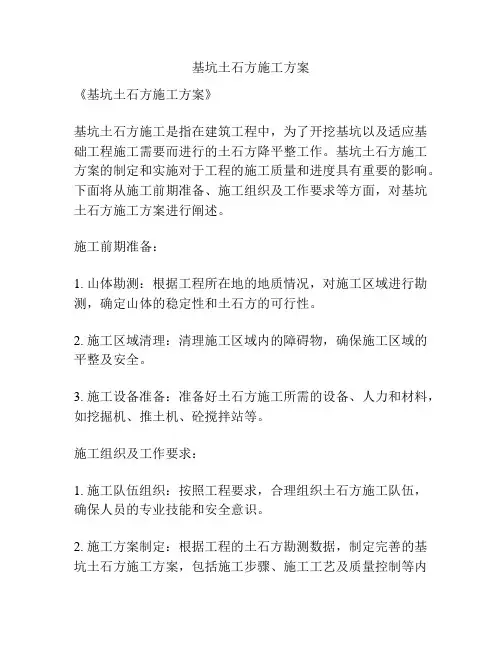 基坑土石方施工方案

《基坑土石方施工方案》

基坑土石方施工是指在建筑工程中，为了开挖基坑以及适应基础工程施工需要而进行的土石方降平整工作。基坑土石方施工方案的制定和实施对于工程的施工质量和进度具有重要的影响。下面将从施工前期准备、施工组织及工作要求等方面，对基坑土石方施工方案进行阐述。

施工前期准备：

1. 山体勘测：根据工程所在地的地质情况，对施工区域进行勘测，确定山体的稳定性和土石方的可行性。

2. 施工区域清理：清理施工区域内的障碍物，确保施工区域的平整及安全。

3. 施工设备准备：准备好土石方施工所需的设备、人力和材料，如挖掘机、推土机、砼搅拌站等。

施工组织及工作要求：

1. 施工队伍组织：按照工程要求，合理组织土石方施工队伍，确保人员的专业技能和安全意识。

2. 施工方案制定：根据工程的土石方勘测数据，制定完善的基坑土石方施工方案，包括施工步骤、施工工艺及质量控制等内